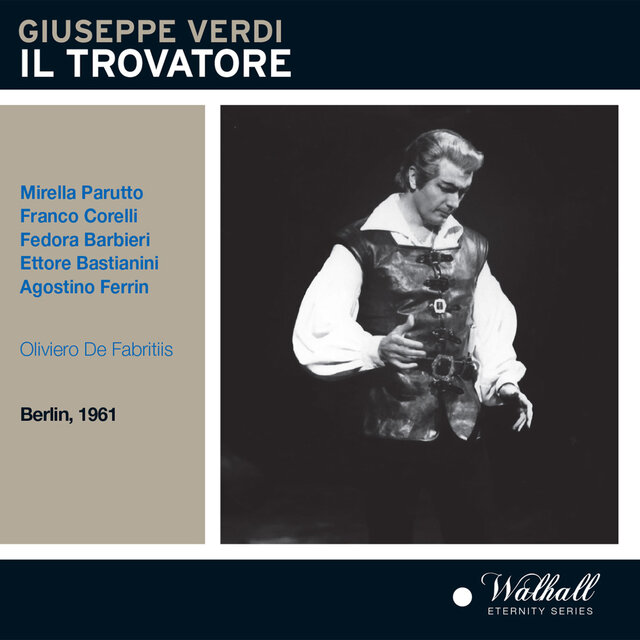 GIUSEPPE VERDI
IL TROVATORE

Mirella Parutto
Franco Corelli
Fedora Barbieri
Ettore Bastianini
Agostino Ferrin

Oliviero De Fabritiis

Berlin, 1961

Walhall
ETERNITY SERIES